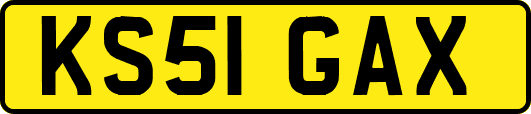 KS51 GAX